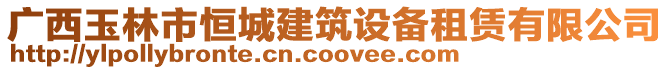 广西玉林市恒城建筑设备租赁有限公司
http://ylpollybronte.cn.coovee.com